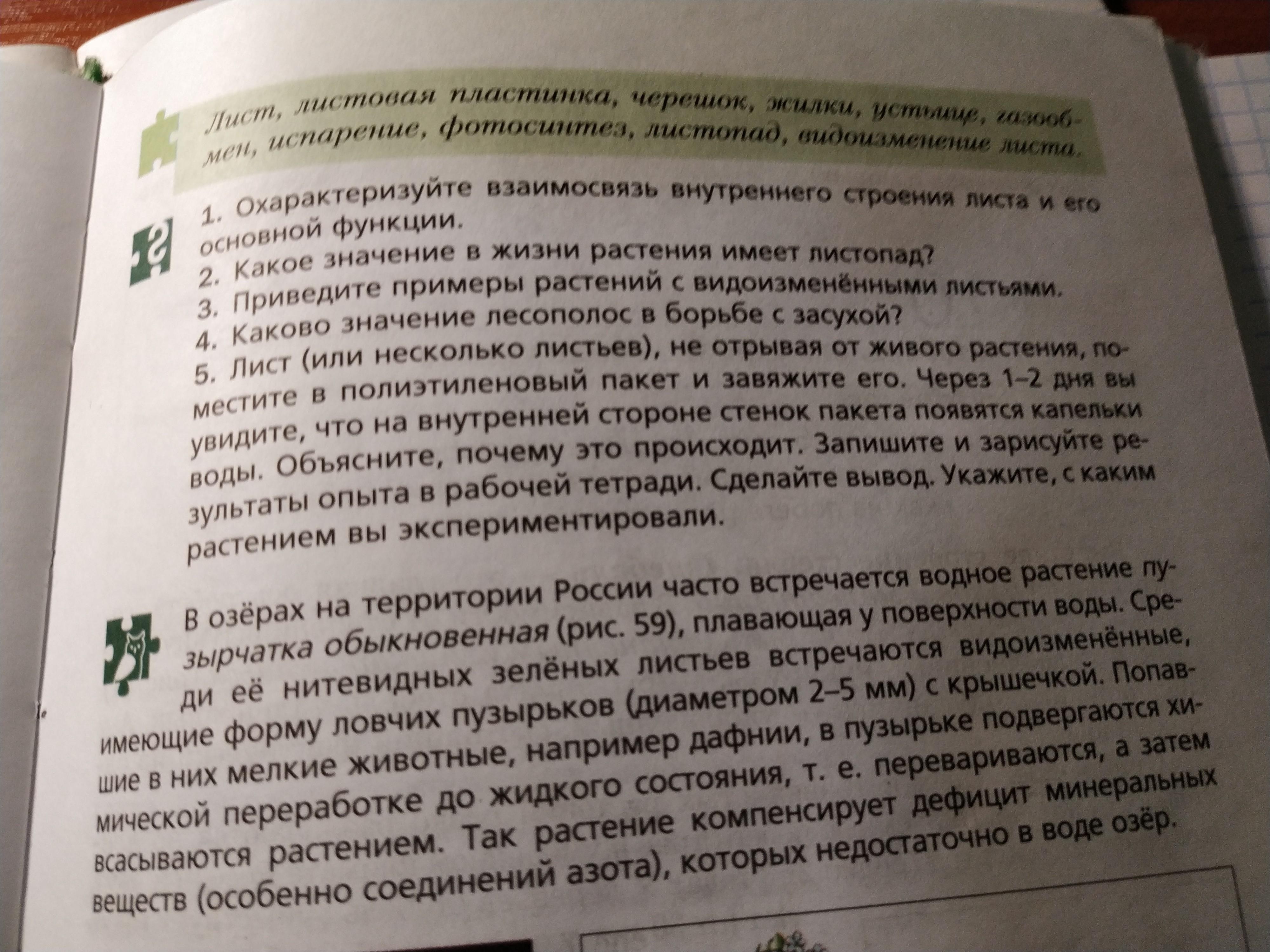 Лист, листовая пластинка, черешок, жилки, устьице, газообмен, испарение, фотосинтез, листопад, видоизменение листа.

1. Охарактеризуйте взаимосвязь внутреннего строения листа и его основной функции.
2. Какое значение в жизни растения имеет листопад?
3. Приведите примеры растений с видоизменёнными листьями.
4. Каково значение лесополос в борьбе с засухой?
5. Лист (или несколько листьев), не отрывая от живого растения, поместите в полиэтиленовый пакет и завяжите его. Через 1–2 дня вы увидите, что на внутренней стороне стенок пакета появятся капельки воды. Объясните, почему это происходит. Запишите и зарисуйте результаты опыта в рабочей тетради. Сделайте вывод. Укажите, с каким растением вы экспериментировали.

В озёрах на территории России часто встречается водное растение пузырчатка обыкновенная (рис. 59), плавающая у поверхности воды. Среди её нитевидных зелёных листьев встречаются видоизменённые, имеющие форму ловчих пузырьков (диаметром 2–5 мм) с крышечкой. Попавшие в них мелкие животные, например дафнии, в пузырьке подвергаются химической переработке до жидкого состояния, т. е. перевариваются, а затем всасываются растением. Так растение компенсирует дефицит минеральных веществ (особенно соединений азота), которых недостаточно в воде озёр.